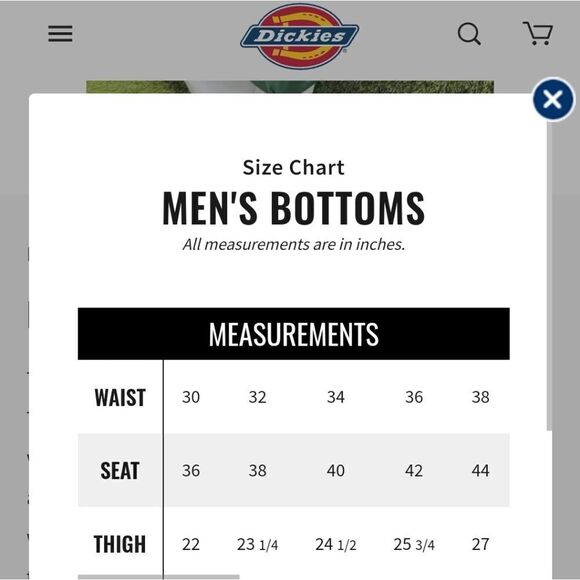 Dickies

Size Chart
MEN'S BOTTOMS
All measurements are in inches.

| MEASUREMENTS | | | | | |
|---|---|---|---|---|---|
| WAIST | 30 | 32 | 34 | 36 | 38 |
| SEAT | 36 | 38 | 40 | 42 | 44 |
| THIGH | 22 | 23 1/4 | 24 1/2 | 25 3/4 | 27 |